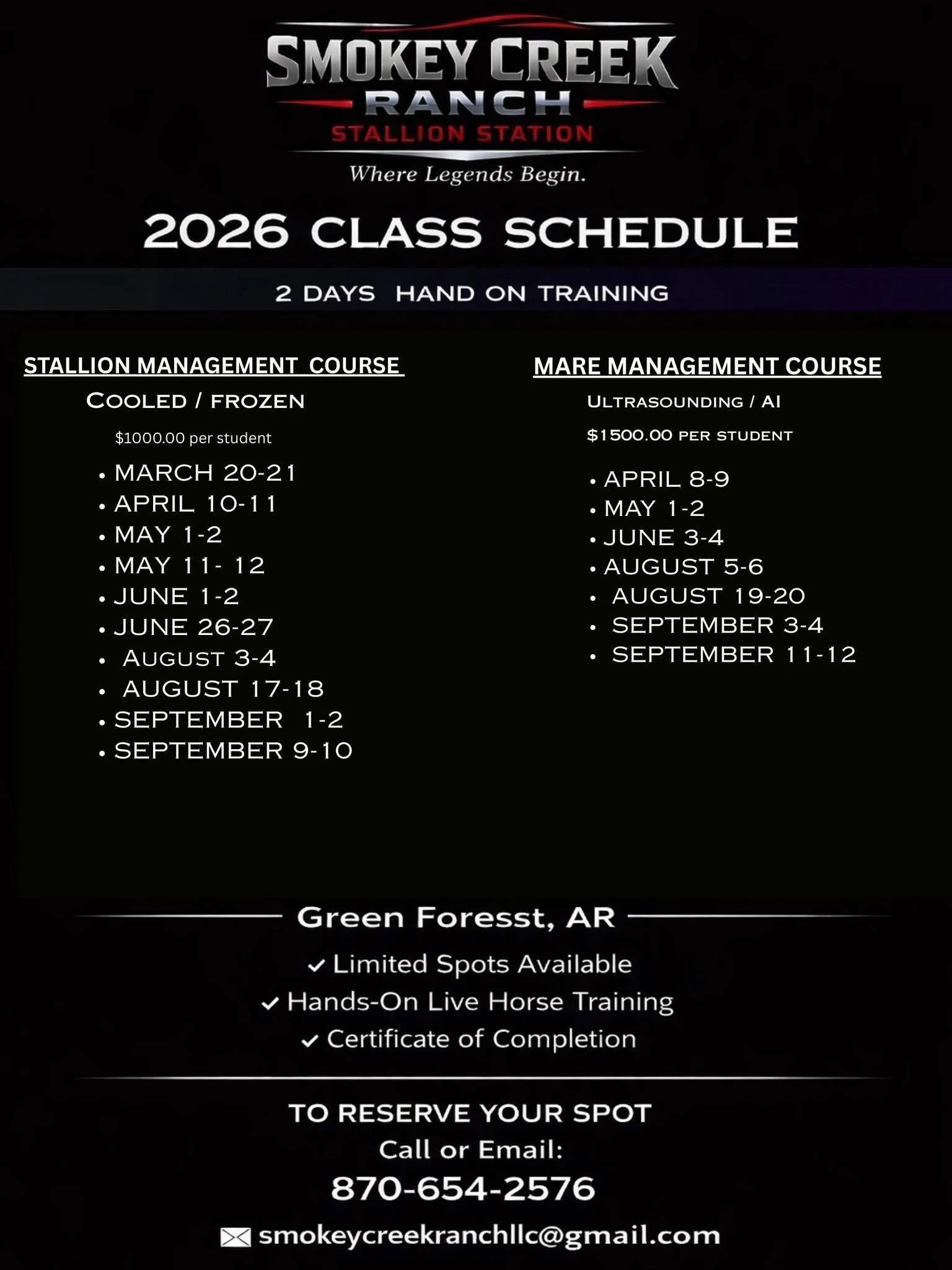 SMOKEY CREEK
RANCH
STALLION STATION
Where Legends Begin.

2026 CLASS SCHEDULE

2 DAYS HAND ON TRAINING

STALLION MANAGEMENT COURSE

COOLED / FROZEN

$1000.00 per student

• MARCH 20-21
• APRIL 10-11
• MAY 1-2
• MAY 11- 12
• JUNE 1-2
• JUNE 26-27
• AUGUST 3-4
• AUGUST 17-18
• SEPTEMBER 1-2
• SEPTEMBER 9-10

MARE MANAGEMENT COURSE

ULTRASOUNDING / AI

$1500.00 PER STUDENT

• APRIL 8-9
• MAY 1-2
• JUNE 3-4
• AUGUST 5-6
• AUGUST 19-20
• SEPTEMBER 3-4
• SEPTEMBER 11-12

Green Foresst, AR

✓ Limited Spots Available
✓ Hands-On Live Horse Training
✓ Certificate of Completion

TO RESERVE YOUR SPOT
Call or Email:
870-654-2576
smokeycreekranchllc@gmail.com